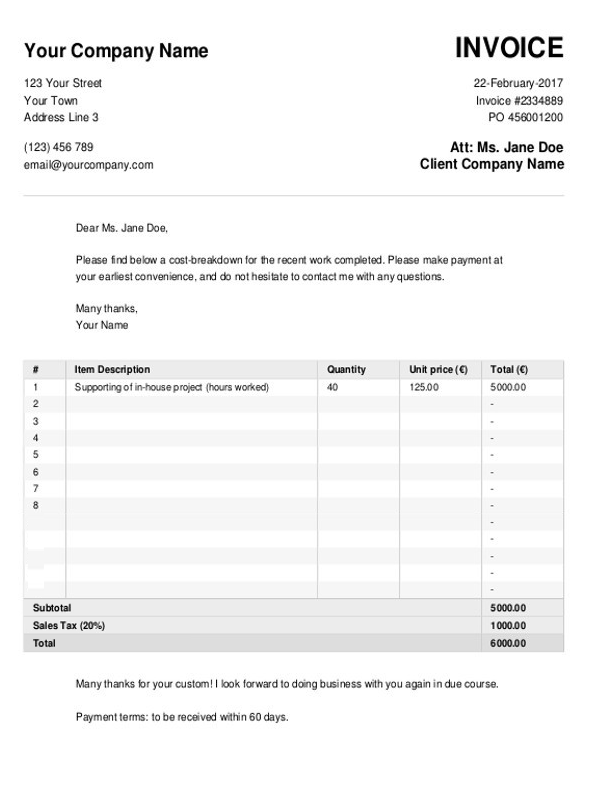 Your Company Name

123 Your Street
Your Town
Address Line 3

(123) 456 789
email@yourcompany.com

INVOICE

22-February-2017
Invoice #2334889
PO 456001200

Att: Ms. Jane Doe
Client Company Name

Dear Ms. Jane Doe,

Please find below a cost-breakdown for the recent work completed. Please make payment at your earliest convenience, and do not hesitate to contact me with any questions.

Many thanks,
Your Name

| # | Item Description | Quantity | Unit price (€) | Total (€) |
|---|---|---|---|---|
| 1 | Supporting of in-house project (hours worked) | 40 | 125.00 | 5000.00 |
| 2 | | | | - |
| 3 | | | | - |
| 4 | | | | - |
| 5 | | | | - |
| 6 | | | | - |
| 7 | | | | - |
| 8 | | | | - |
| | | | | - |
| | | | | - |
| | | | | - |
| | | | | - |
| | | | | - |
| Subtotal | | | | 5000.00 |
| Sales Tax (20%) | | | | 1000.00 |
| Total | | | | 6000.00 |

Many thanks for your custom! I look forward to doing business with you again in due course.

Payment terms: to be received within 60 days.